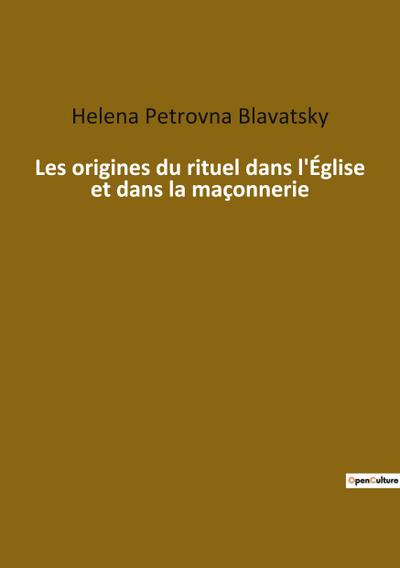 Helena Petrovna Blavatsky

Les origines du rituel dans l'Église et dans la maçonnerie

OpenCulture